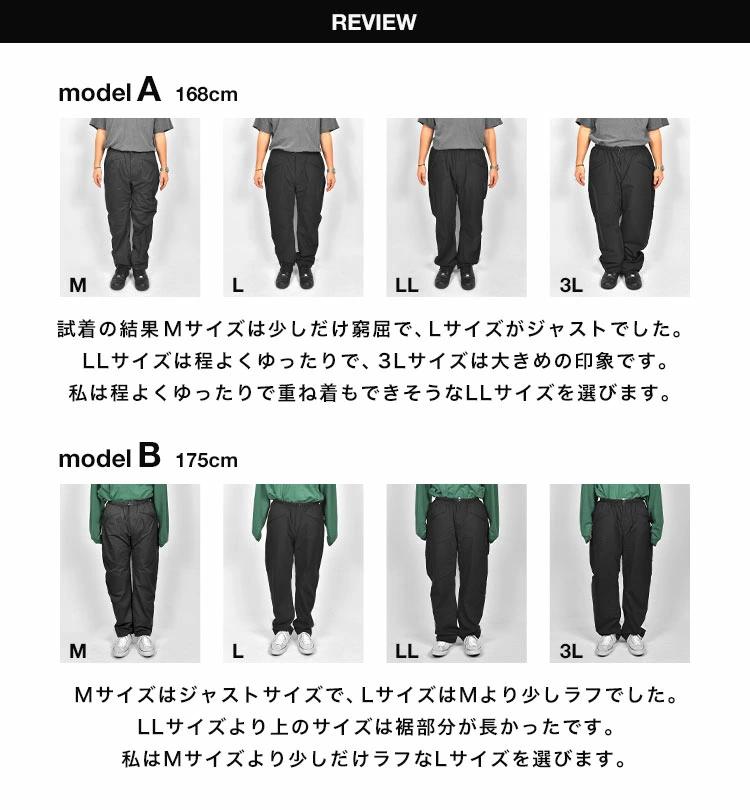 REVIEW

model A 168cm

M

L

LL

3L

試着の結果Mサイズは少しだけ窮屈で、Lサイズがジャストでした。
LLサイズは程よくゆったりで、3Lサイズは大きめの印象です。
私は程よくゆったりで重ね着もできそうなLLサイズを選びます。

model B 175cm

M

L

LL

3L

Mサイズはジャストサイズで、LサイズはMより少しラフでした。
LLサイズより上のサイズは裾部分が長かったです。
私はMサイズより少しだけラフなLサイズを選びます。